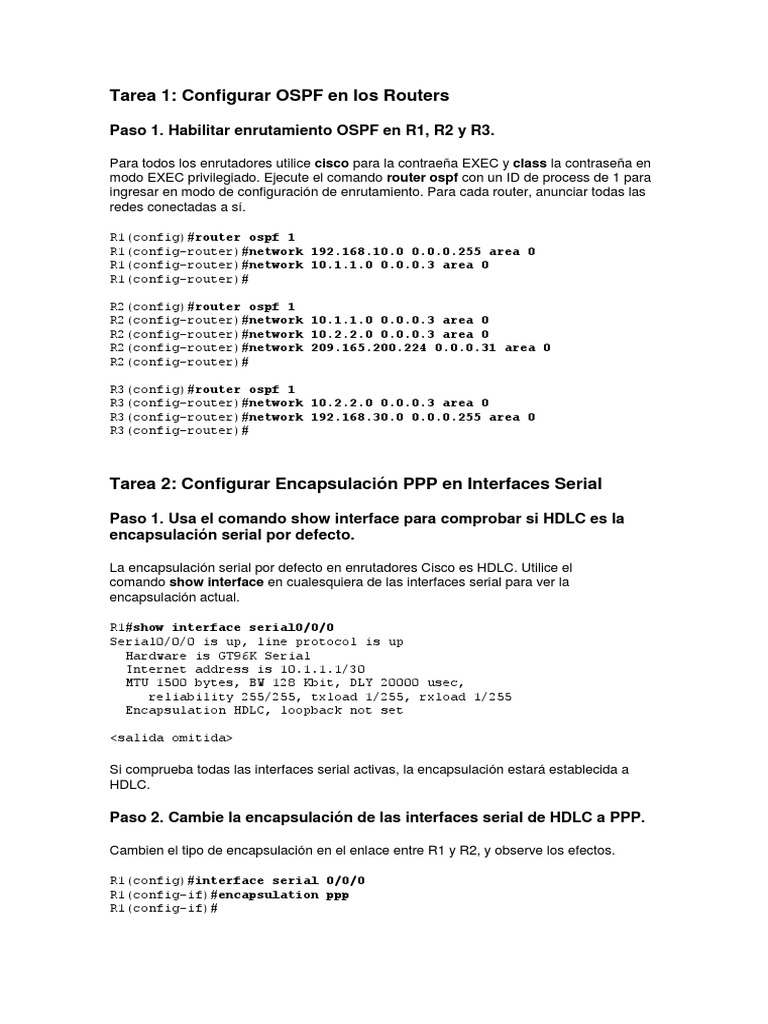 Tarea 1: Configurar OSPF en los Routers

Paso 1. Habilitar enrutamiento OSPF en R1, R2 y R3.

Para todos los enrutadores utilice cisco para la contraeña EXEC y class la contraseña en modo EXEC privilegiado. Ejecute el comando router ospf con un ID de process de 1 para ingresar en modo de configuración de enrutamiento. Para cada router, anunciar todas las redes conectadas a sí.

R1(config)#router ospf 1
R1(config-router)#network 192.168.10.0 0.0.0.255 area 0
R1(config-router)#network 10.1.1.0 0.0.0.3 area 0
R1(config-router)#

R2(config)#router ospf 1
R2(config-router)#network 10.1.1.0 0.0.0.3 area 0
R2(config-router)#network 10.2.2.0 0.0.0.3 area 0
R2(config-router)#network 209.165.200.224 0.0.0.31 area 0
R2(config-router)#

R3(config)#router ospf 1
R3(config-router)#network 10.2.2.0 0.0.0.3 area 0
R3(config-router)#network 192.168.30.0 0.0.0.255 area 0
R3(config-router)#

Tarea 2: Configurar Encapsulación PPP en Interfaces Serial

Paso 1. Usa el comando show interface para comprobar si HDLC es la encapsulación serial por defecto.

La encapsulación serial por defecto en enrutadores Cisco es HDLC. Utilice el comando show interface en cualesquiera de las interfaces serial para ver la encapsulación actual.

R1#show interface serial0/0/0
Serial0/0/0 is up, line protocol is up
Hardware is GT96K Serial
Internet address is 10.1.1.1/30
MTU 1500 bytes, BW 128 Kbit, DLY 20000 usec,
reliability 255/255, txload 1/255, rxload 1/255
Encapsulation HDLC, loopback not set

<salida omitida>

Si comprueba todas las interfaces serial activas, la encapsulación estará establecida a HDLC.

Paso 2. Cambie la encapsulación de las interfaces serial de HDLC a PPP.

Cambien el tipo de encapsulación en el enlace entre R1 y R2, y observe los efectos.

R1(config)#interface serial 0/0/0
R1(config-if)#encapsulation ppp
R1(config-if)#